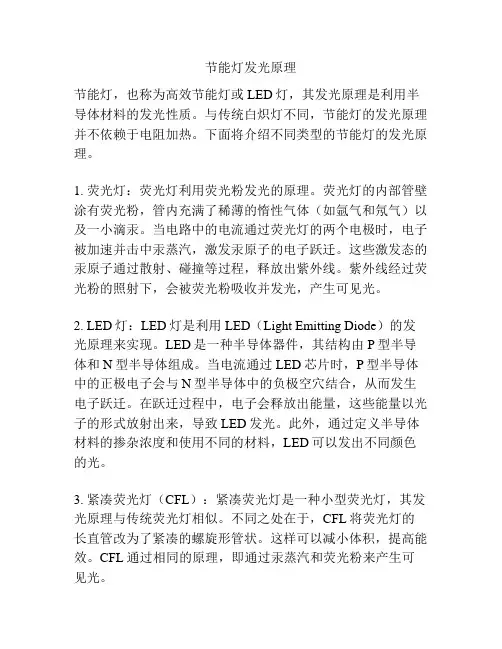 节能灯发光原理

节能灯，也称为高效节能灯或 LED 灯，其发光原理是利用半导体材料的发光性质。与传统白炽灯不同，节能灯的发光原理并不依赖于电阻加热。下面将介绍不同类型的节能灯的发光原理。

1. 荧光灯：荧光灯利用荧光粉发光的原理。荧光灯的内部管壁涂有荧光粉，管内充满了稀薄的惰性气体（如氩气和氖气）以及一小滴汞。当电路中的电流通过荧光灯的两个电极时，电子被加速并击中汞蒸汽，激发汞原子的电子跃迁。这些激发态的汞原子通过散射、碰撞等过程，释放出紫外线。紫外线经过荧光粉的照射下，会被荧光粉吸收并发光，产生可见光。

2. LED 灯：LED 灯是利用 LED（Light Emitting Diode）的发光原理来实现。LED 是一种半导体器件，其结构由 P 型半导体和 N 型半导体组成。当电流通过 LED 芯片时，P 型半导体中的正极电子会与 N 型半导体中的负极空穴结合，从而发生电子跃迁。在跃迁过程中，电子会释放出能量，这些能量以光子的形式放射出来，导致 LED 发光。此外，通过定义半导体材料的掺杂浓度和使用不同的材料，LED 可以发出不同颜色的光。

3. 紧凑荧光灯（CFL）：紧凑荧光灯是一种小型荧光灯，其发光原理与传统荧光灯相似。不同之处在于，CFL 将荧光灯的长直管改为了紧凑的螺旋形管状。这样可以减小体积，提高能效。CFL 通过相同的原理，即通过汞蒸汽和荧光粉来产生可见光。